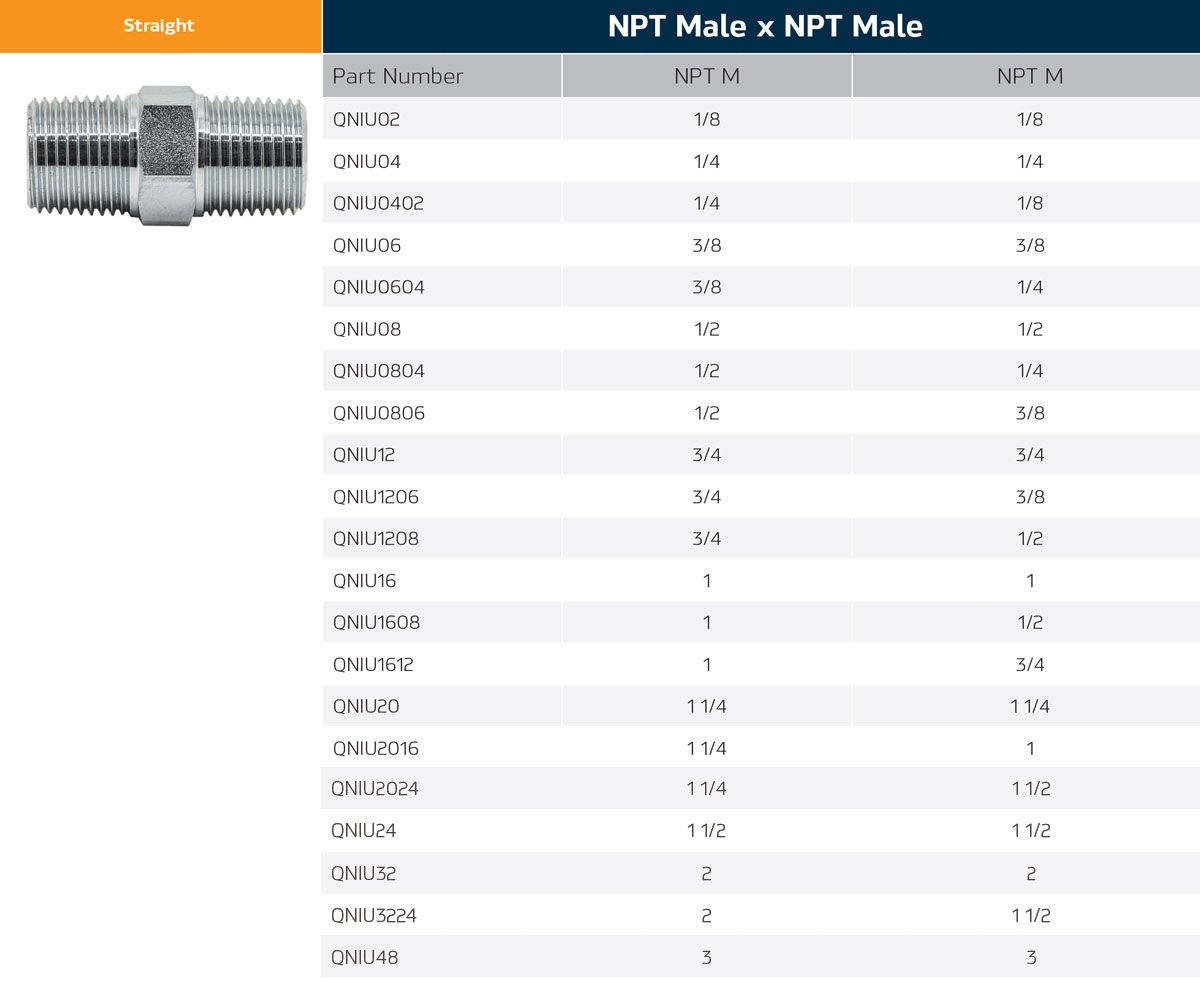 Straight

NPT Male x NPT Male

| Part Number | NPT M | NPT M |
|---|---|---|
| QNIU02 | 1/8 | 1/8 |
| QNIU04 | 1/4 | 1/4 |
| QNIU0402 | 1/4 | 1/8 |
| QNIU06 | 3/8 | 3/8 |
| QNIU0604 | 3/8 | 1/4 |
| QNIU08 | 1/2 | 1/2 |
| QNIU0804 | 1/2 | 1/4 |
| QNIU0806 | 1/2 | 3/8 |
| QNIU12 | 3/4 | 3/4 |
| QNIU1206 | 3/4 | 3/8 |
| QNIU1208 | 3/4 | 1/2 |
| QNIU16 | 1 | 1 |
| QNIU1608 | 1 | 1/2 |
| QNIU1612 | 1 | 3/4 |
| QNIU20 | 1 1/4 | 1 1/4 |
| QNIU2016 | 1 1/4 | 1 |
| QNIU2024 | 1 1/4 | 1 1/2 |
| QNIU24 | 1 1/2 | 1 1/2 |
| QNIU32 | 2 | 2 |
| QNIU3224 | 2 | 1 1/2 |
| QNIU48 | 3 | 3 |